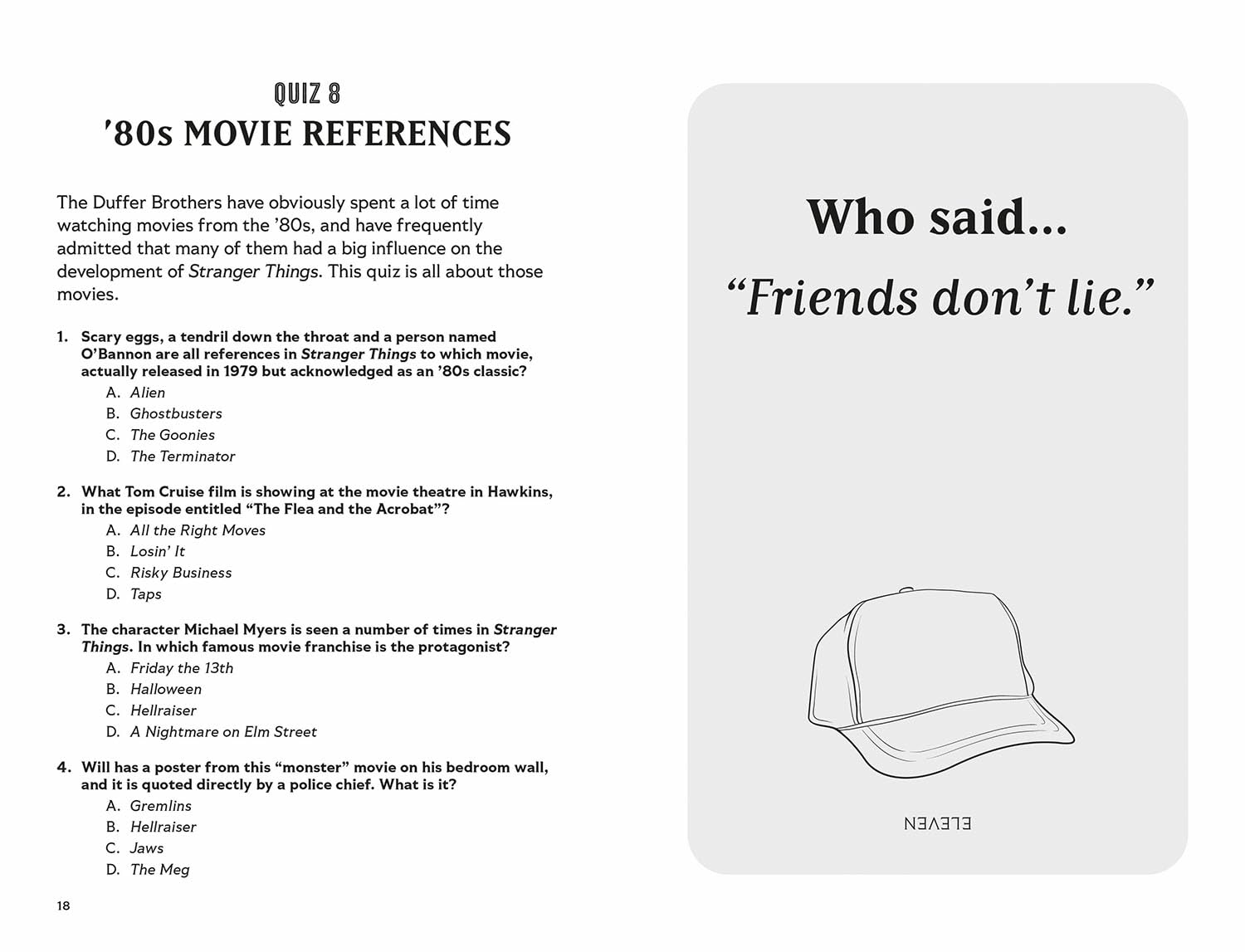 QUIZ 8
'80s MOVIE REFERENCES

The Duffer Brothers have obviously spent a lot of time watching movies from the '80s, and have frequently admitted that many of them had a big influence on the development of Stranger Things. This quiz is all about those movies.

1. Scary eggs, a tendril down the throat and a person named O'Bannon are all references in Stranger Things to which movie, actually released in 1979 but acknowledged as an '80s classic?
A. Alien
B. Ghostbusters
C. The Goonies
D. The Terminator

2. What Tom Cruise film is showing at the movie theatre in Hawkins, in the episode entitled "The Flea and the Acrobat"?
A. All the Right Moves
B. Losin' It
C. Risky Business
D. Taps

3. The character Michael Myers is seen a number of times in Stranger Things. In which famous movie franchise is the protagonist?
A. Friday the 13th
B. Halloween
C. Hellraiser
D. A Nightmare on Elm Street

4. Will has a poster from this "monster" movie on his bedroom wall, and it is quoted directly by a police chief. What is it?
A. Gremlins
B. Hellraiser
C. Jaws
D. The Meg

18

Who said...

"Friends don't lie."

ELEVEN